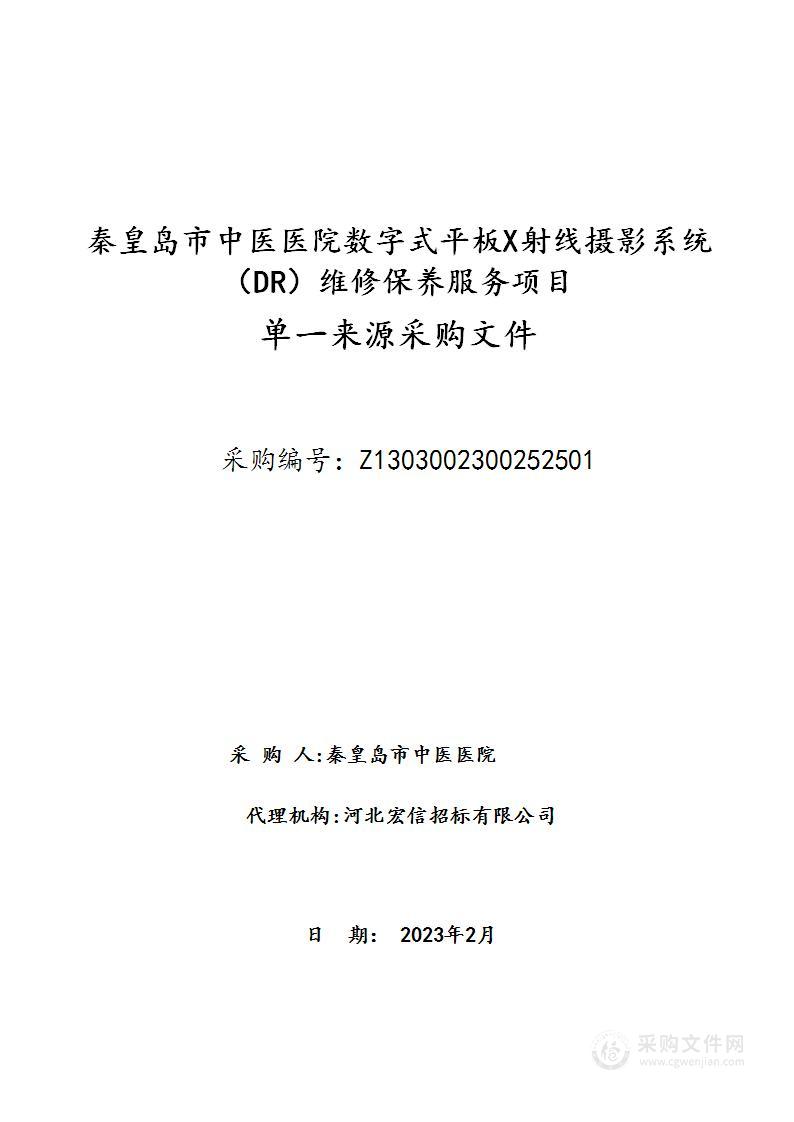 秦皇岛市中医医院数字式平板X射线摄影系统（DR）维修保养服务项目

单一来源采购文件

采购编号：Z1303002300252501

采 购 人：秦皇岛市中医医院

代理机构：河北宏信招标有限公司

日 期： 2023年2月

采购文件网
www.cgwenjian.com